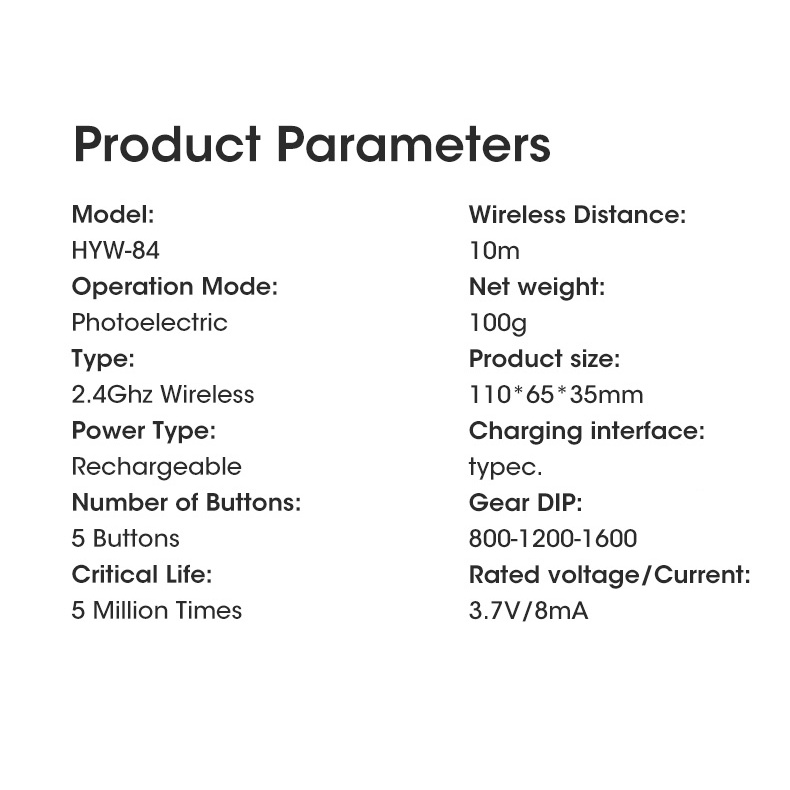 Product Parameters

Model:
HYW-84
Operation Mode:
Photoelectric
Type:
2.4Ghz Wireless
Power Type:
Rechargeable
Number of Buttons:
5 Buttons
Critical Life:
5 Million Times

Wireless Distance:
10m
Net weight:
100g
Product size:
110*65*35mm
Charging interface:
typec.
Gear DIP:
800-1200-1600
Rated voltage/Current:
3.7V/8mA